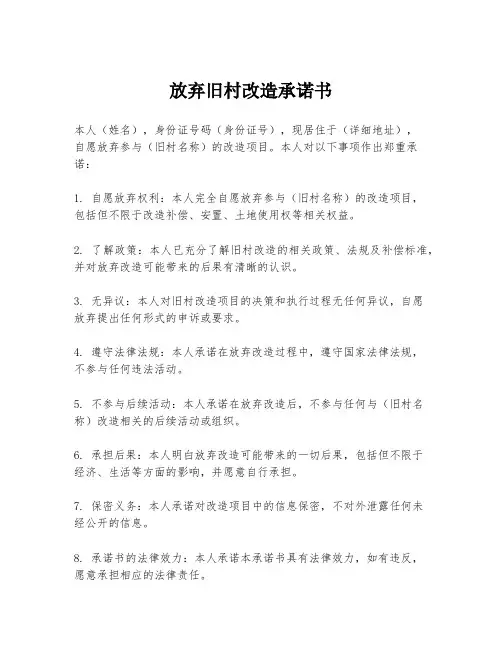 放弃旧村改造承诺书

本人（姓名），身份证号码（身份证号），现居住于（详细地址），自愿放弃参与（旧村名称）的改造项目。本人对以下事项作出郑重承诺：

1. 自愿放弃权利：本人完全自愿放弃参与（旧村名称）的改造项目，包括但不限于改造补偿、安置、土地使用权等相关权益。

2. 了解政策：本人已充分了解旧村改造的相关政策、法规及补偿标准，并对放弃改造可能带来的后果有清晰的认识。

3. 无异议：本人对旧村改造项目的决策和执行过程无任何异议，自愿放弃提出任何形式的申诉或要求。

4. 遵守法律法规：本人承诺在放弃改造过程中，遵守国家法律法规，不参与任何违法活动。

5. 不参与后续活动：本人承诺在放弃改造后，不参与任何与（旧村名称）改造相关的后续活动或组织。

6. 承担后果：本人明白放弃改造可能带来的一切后果，包括但不限于经济、生活等方面的影响，并愿意自行承担。

7. 保密义务：本人承诺对改造项目中的信息保密，不对外泄露任何未经公开的信息。

8. 承诺书的法律效力：本人承诺本承诺书具有法律效力，如有违反，愿意承担相应的法律责任。